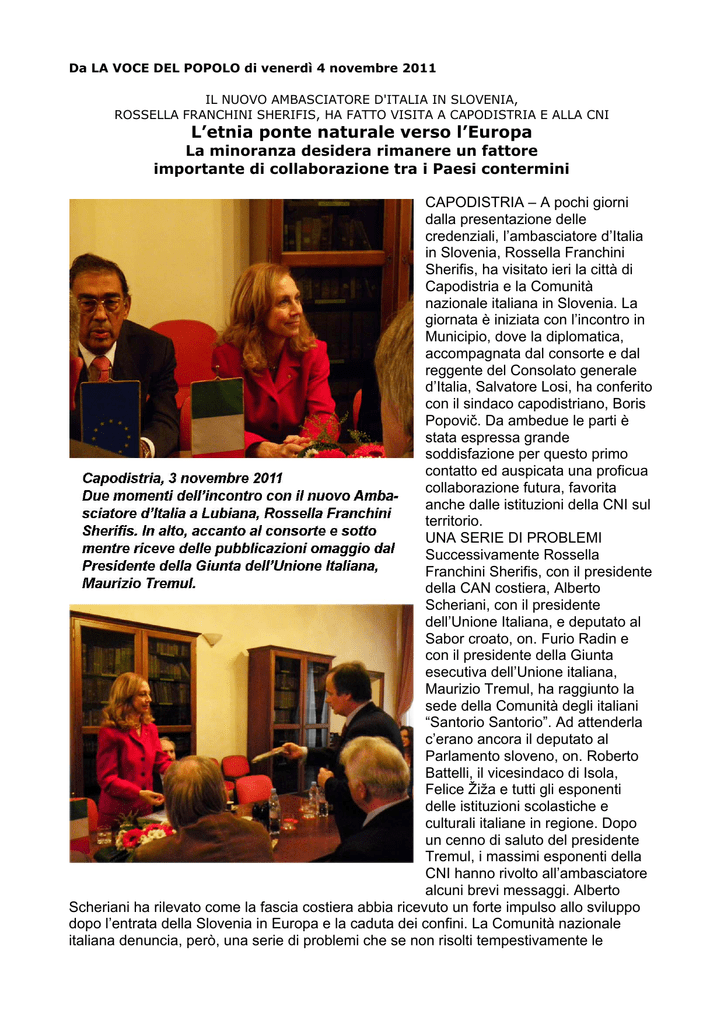 Da LA VOCE DEL POPOLO di venerdì 4 novembre 2011

IL NUOVO AMBASCIATORE D'ITALIA IN SLOVENIA, ROSSELLA FRANCHINI SHERIFIS, HA FATTO VISITA A CAPODISTRIA E ALLA CNI

L'etnia ponte naturale verso l'Europa

La minoranza desidera rimanere un fattore importante di collaborazione tra i Paesi contermini

Capodistria, 3 novembre 2011
Due momenti dell'incontro con il nuovo Ambasciatore d'Italia a Lubiana, Rossella Franchini Sherifis. In alto, accanto al consorte e sotto mentre riceve delle pubblicazioni omaggio dal Presidente della Giunta dell'Unione Italiana, Maurizio Tremul.

CAPODISTRIA – A pochi giorni dalla presentazione delle credenziali, l'ambasciatore d'Italia in Slovenia, Rossella Franchini Sherifis, ha visitato ieri la città di Capodistria e la Comunità nazionale italiana in Slovenia. La giornata è iniziata con l'incontro in Municipio, dove la diplomatica, accompagnata dal consorte e dal reggente del Consolato generale d'Italia, Salvatore Losi, ha conferito con il sindaco capodistriano, Boris Popovič. Da ambedue le parti è stata espressa grande soddisfazione per questo primo contatto ed auspicata una proficua collaborazione futura, favorita anche dalle istituzioni della CNI sul territorio.
UNA SERIE DI PROBLEMI
Successivamente Rossella Franchini Sherifis, con il presidente della CAN costiera, Alberto Scheriani, con il presidente dell'Unione Italiana, e deputato al Sabor croato, on. Furio Radin e con il presidente della Giunta esecutiva dell'Unione italiana, Maurizio Tremul, ha raggiunto la sede della Comunità degli italiani "Santorio Santorio". Ad attenderla c'erano ancora il deputato al Parlamento sloveno, on. Roberto Battelli, il vicesindaco di Isola, Felice Žiža e tutti gli esponenti delle istituzioni scolastiche e culturali italiane in regione. Dopo un cenno di saluto del presidente Tremul, i massimi esponenti della CNI hanno rivolto all'ambasciatore alcuni brevi messaggi. Alberto Scheriani ha rilevato come la fascia costiera abbia ricevuto un forte impulso allo sviluppo dopo l'entrata della Slovenia in Europa e la caduta dei confini. La Comunità nazionale italiana denuncia, però, una serie di problemi che se non risolti tempestivamente le